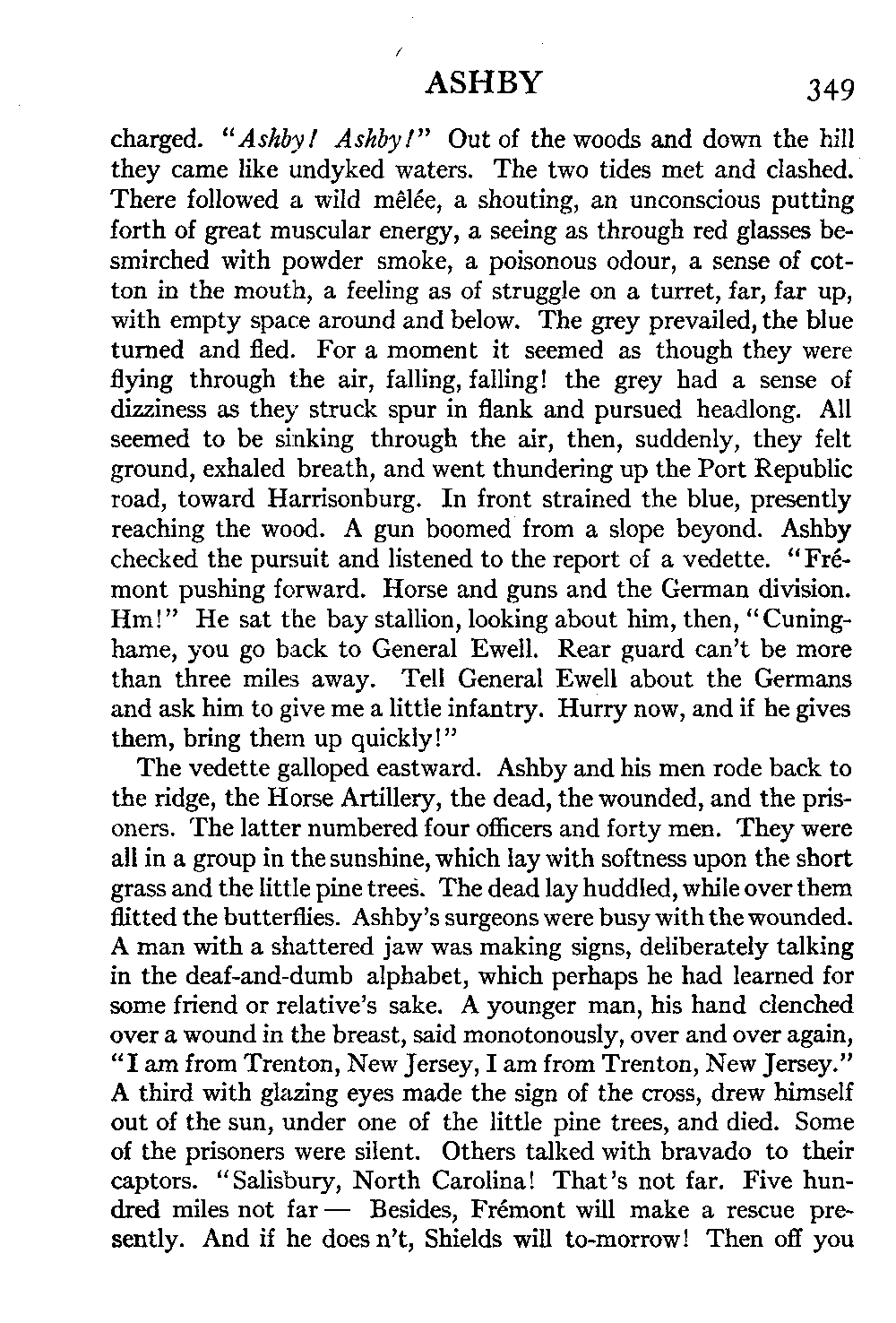 ASHBY 349

charged. "Ashby! Ashby!" Out of the woods and down the hill they came like undyked waters. The two tides met and clashed. There followed a wild mêlée, a shouting, an unconscious putting forth of great muscular energy, a seeing as through red glasses besmirched with powder smoke, a poisonous odour, a sense of cotton in the mouth, a feeling as of struggle on a turret, far, far up, with empty space around and below. The grey prevailed, the blue turned and fled. For a moment it seemed as though they were flying through the air, falling, falling! the grey had a sense of dizziness as they struck spur in flank and pursued headlong. All seemed to be sinking through the air, then, suddenly, they felt ground, exhaled breath, and went thundering up the Port Republic road, toward Harrisonburg. In front strained the blue, presently reaching the wood. A gun boomed from a slope beyond. Ashby checked the pursuit and listened to the report of a vedette. "Frémont pushing forward. Horse and guns and the German division. Hm!" He sat the bay stallion, looking about him, then, "Cuninghame, you go back to General Ewell. Rear guard can't be more than three miles away. Tell General Ewell about the Germans and ask him to give me a little infantry. Hurry now, and if he gives them, bring them up quickly!"

The vedette galloped eastward. Ashby and his men rode back to the ridge, the Horse Artillery, the dead, the wounded, and the prisoners. The latter numbered four officers and forty men. They were all in a group in the sunshine, which lay with softness upon the short grass and the little pine trees. The dead lay huddled, while over them flitted the butterflies. Ashby's surgeons were busy with the wounded. A man with a shattered jaw was making signs, deliberately talking in the deaf-and-dumb alphabet, which perhaps he had learned for some friend or relative's sake. A younger man, his hand clenched over a wound in the breast, said monotonously, over and over again, "I am from Trenton, New Jersey, I am from Trenton, New Jersey." A third with glazing eyes made the sign of the cross, drew himself out of the sun, under one of the little pine trees, and died. Some of the prisoners were silent. Others talked with bravado to their captors. "Salisbury, North Carolina! That's not far. Five hundred miles not far — Besides, Frémont will make a rescue presently. And if he does n't, Shields will to-morrow! Then off you